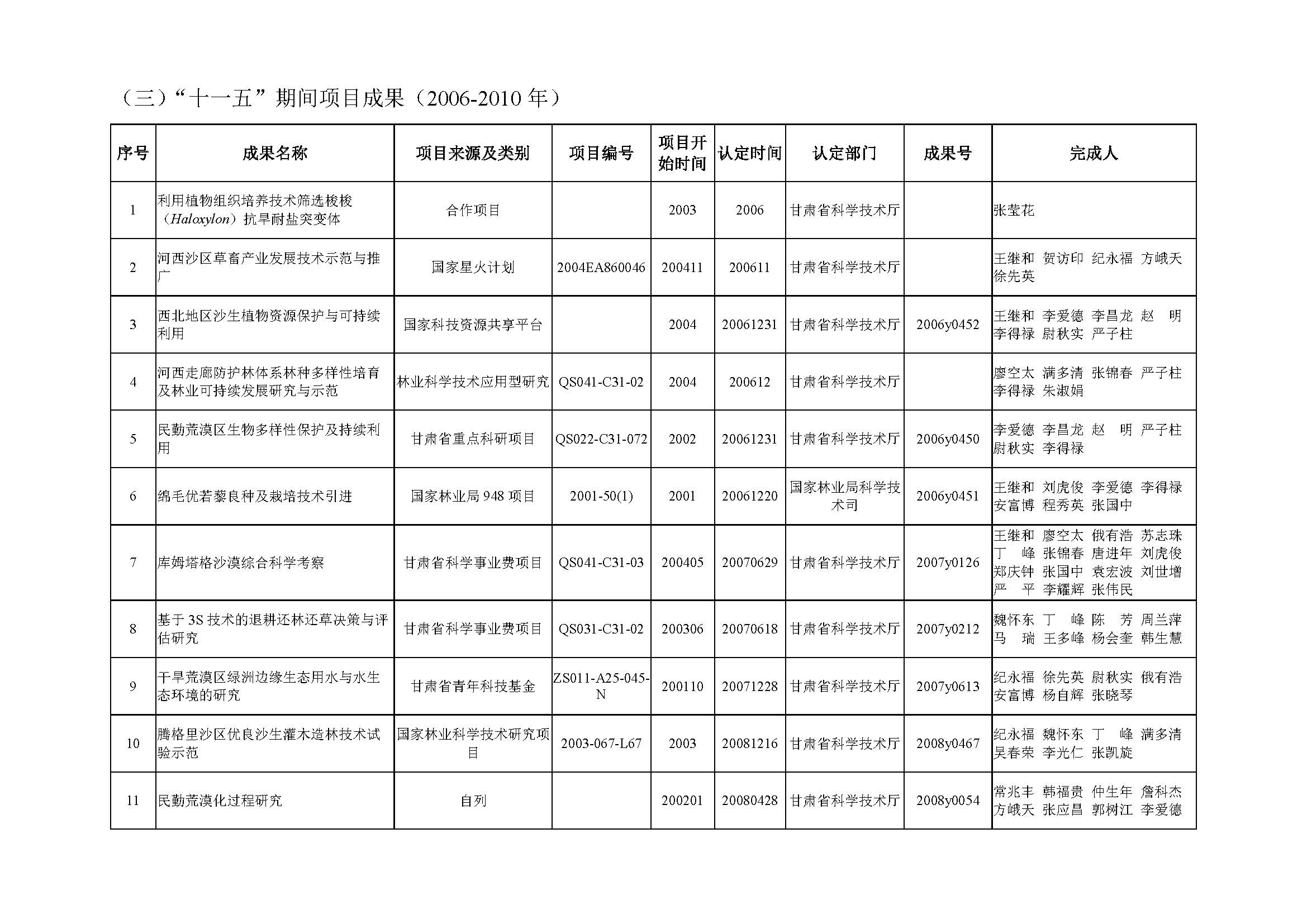 （三）“十一五”期间项目成果（2006-2010 年）

| 序号 | 成果名称 | 项目来源及类别 | 项目编号 | 项目开始时间 | 认定时间 | 认定部门 | 成果号 | 完成人 |
|---|---|---|---|---|---|---|---|---|
| 1 | 利用植物组织培养技术筛选梭梭（Haloxylon）抗旱耐盐突变体 | 合作项目 | | 2003 | 2006 | 甘肃省科学技术厅 | | 张莹花 |
| 2 | 河西沙区草畜产业发展技术示范与推广 | 国家星火计划 | 2004EA860046 | 200411 | 200611 | 甘肃省科学技术厅 | | 王继和 贺访印 纪永福 方峨天 徐先英 |
| 3 | 西北地区沙生植物资源保护与可持续利用 | 国家科技资源共享平台 | | 2004 | 20061231 | 甘肃省科学技术厅 | 2006y0452 | 王继和 李爱德 李昌龙 赵 明 李得禄 尉秋实 严子柱 |
| 4 | 河西走廊防护林体系林种多样性培育及林业可持续发展研究与示范 | 林业科学技术应用型研究 | QS041-C31-02 | 2004 | 200612 | 甘肃省科学技术厅 | | 廖空太 满多清 张锦春 严子柱 李得禄 朱淑娟 |
| 5 | 民勤荒漠区生物多样性保护及持续利用 | 甘肃省重点科研项目 | QS022-C31-072 | 2002 | 20061231 | 甘肃省科学技术厅 | 2006y0450 | 李爱德 李昌龙 赵 明 严子柱 尉秋实 李得禄 |
| 6 | 绵毛优若藜良种及栽培技术引进 | 国家林业局 948 项目 | 2001-50(1) | 2001 | 20061220 | 国家林业局科学技术司 | 2006y0451 | 王继和 刘虎俊 李爱德 李得禄 安富博 程秀英 张国中 |
| 7 | 库姆塔格沙漠综合科学考察 | 甘肃省科学事业费项目 | QS041-C31-03 | 200405 | 20070629 | 甘肃省科学技术厅 | 2007y0126 | 王继和 廖空太 俄有浩 苏志珠 丁 峰 张锦春 唐进年 刘虎俊 郑庆钟 张国中 袁宏波 刘世增 严 平 李耀辉 张伟民 |
| 8 | 基于 3S 技术的退耕还林还草决策与评估研究 | 甘肃省科学事业费项目 | QS031-C31-02 | 200306 | 20070618 | 甘肃省科学技术厅 | 2007y0212 | 魏怀东 丁 峰 陈 芳 周兰萍 马 瑞 王多峰 杨会奎 韩生慧 |
| 9 | 干旱荒漠区绿洲边缘生态用水与水生态环境的研究 | 甘肃省青年科技基金 | ZS011-A25-045-N | 200110 | 20071228 | 甘肃省科学技术厅 | 2007y0613 | 纪永福 徐先英 尉秋实 俄有浩 安富博 杨自辉 张晓琴 |
| 10 | 腾格里沙区优良沙生灌木造林技术试验示范 | 国家林业科学技术研究项目 | 2003-067-L67 | 2003 | 20081216 | 甘肃省科学技术厅 | 2008y0467 | 纪永福 魏怀东 丁 峰 满多清 吴春荣 李光仁 张凯旋 |
| 11 | 民勤荒漠化过程研究 | 自列 | | 200201 | 20080428 | 甘肃省科学技术厅 | 2008y0054 | 常兆丰 韩福贵 仲生年 詹科杰 方峨天 张应昌 郭树江 李爱德 |